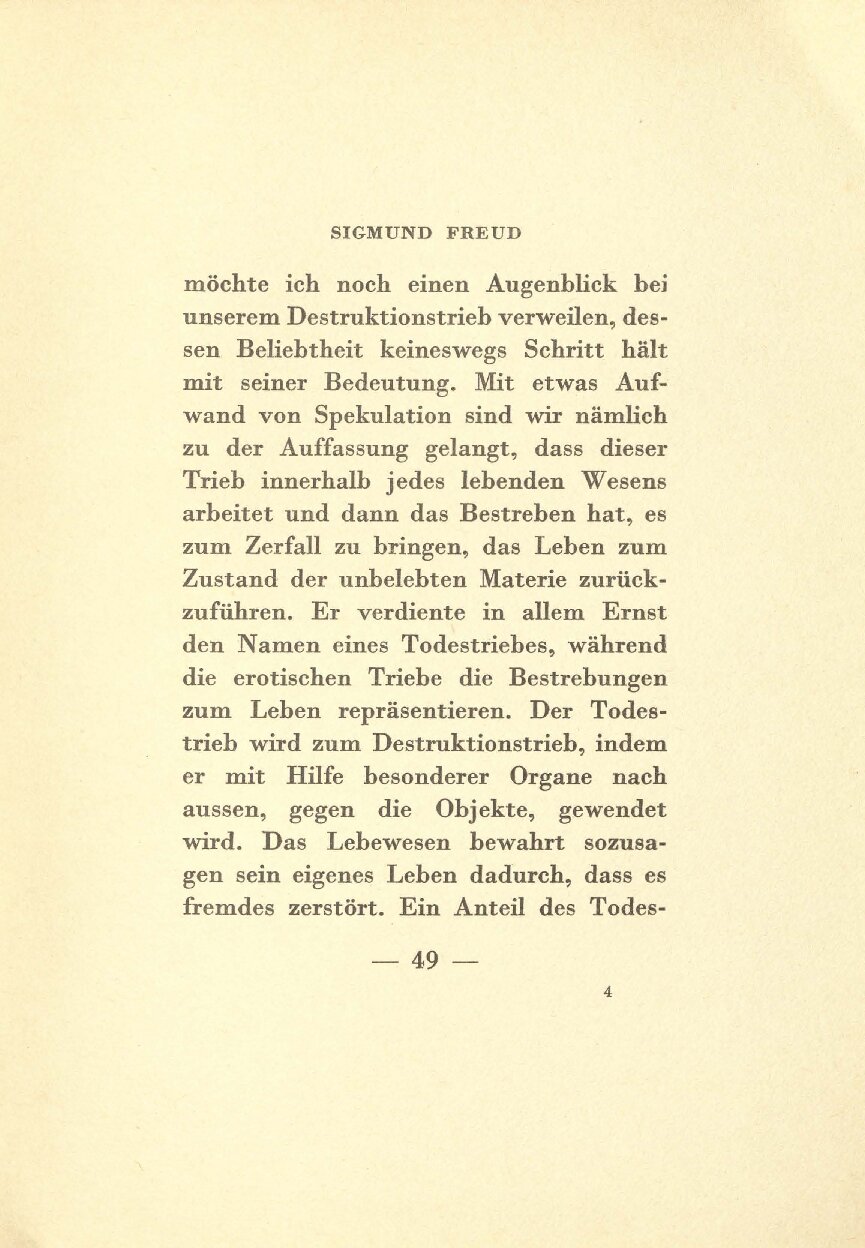 SIGMUND FREUD

möchte ich noch einen Augenblick bei unserem Destruktionstrieb verweilen, dessen Beliebtheit keineswegs Schritt hält mit seiner Bedeutung. Mit etwas Aufwand von Spekulation sind wir nämlich zu der Auffassung gelangt, dass dieser Trieb innerhalb jedes lebenden Wesens arbeitet und dann das Bestreben hat, es zum Zerfall zu bringen, das Leben zum Zustand der unbelebten Materie zurückzuführen. Er verdiente in allem Ernst den Namen eines Todestriebes, während die erotischen Triebe die Bestrebungen zum Leben repräsentieren. Der Todestrieb wird zum Destruktionstrieb, indem er mit Hilfe besonderer Organe nach aussen, gegen die Objekte, gewendet wird. Das Lebewesen bewahrt sozusagen sein eigenes Leben dadurch, dass es fremdes zerstört. Ein Anteil des Todes-

— 49 —

4